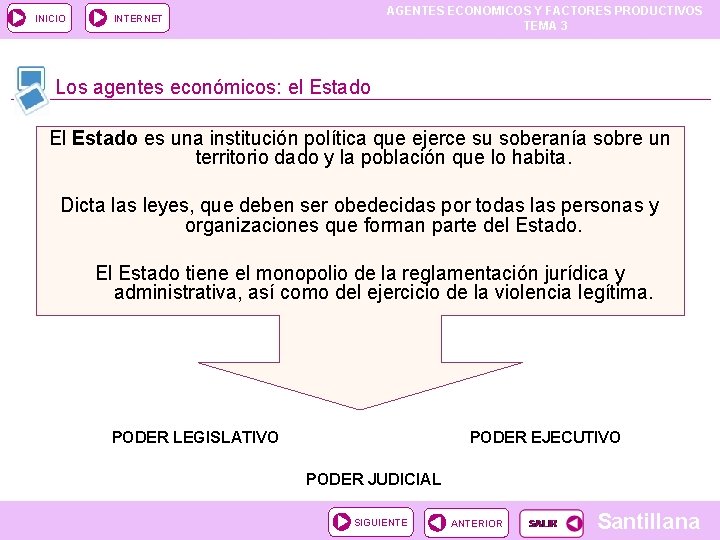 INICIO INTERNET

AGENTES ECONOMICOS Y FACTORES PRODUCTIVOS
TEMA 3

Los agentes económicos: el Estado

El Estado es una institución política que ejerce su soberanía sobre un territorio dado y la población que lo habita.

Dicta las leyes, que deben ser obedecidas por todas las personas y organizaciones que forman parte del Estado.

El Estado tiene el monopolio de la reglamentación jurídica y administrativa, así como del ejercicio de la violencia legítima.

PODER LEGISLATIVO

PODER EJECUTIVO

PODER JUDICIAL

SIGUIENTE ANTERIOR SALIR

Santillana